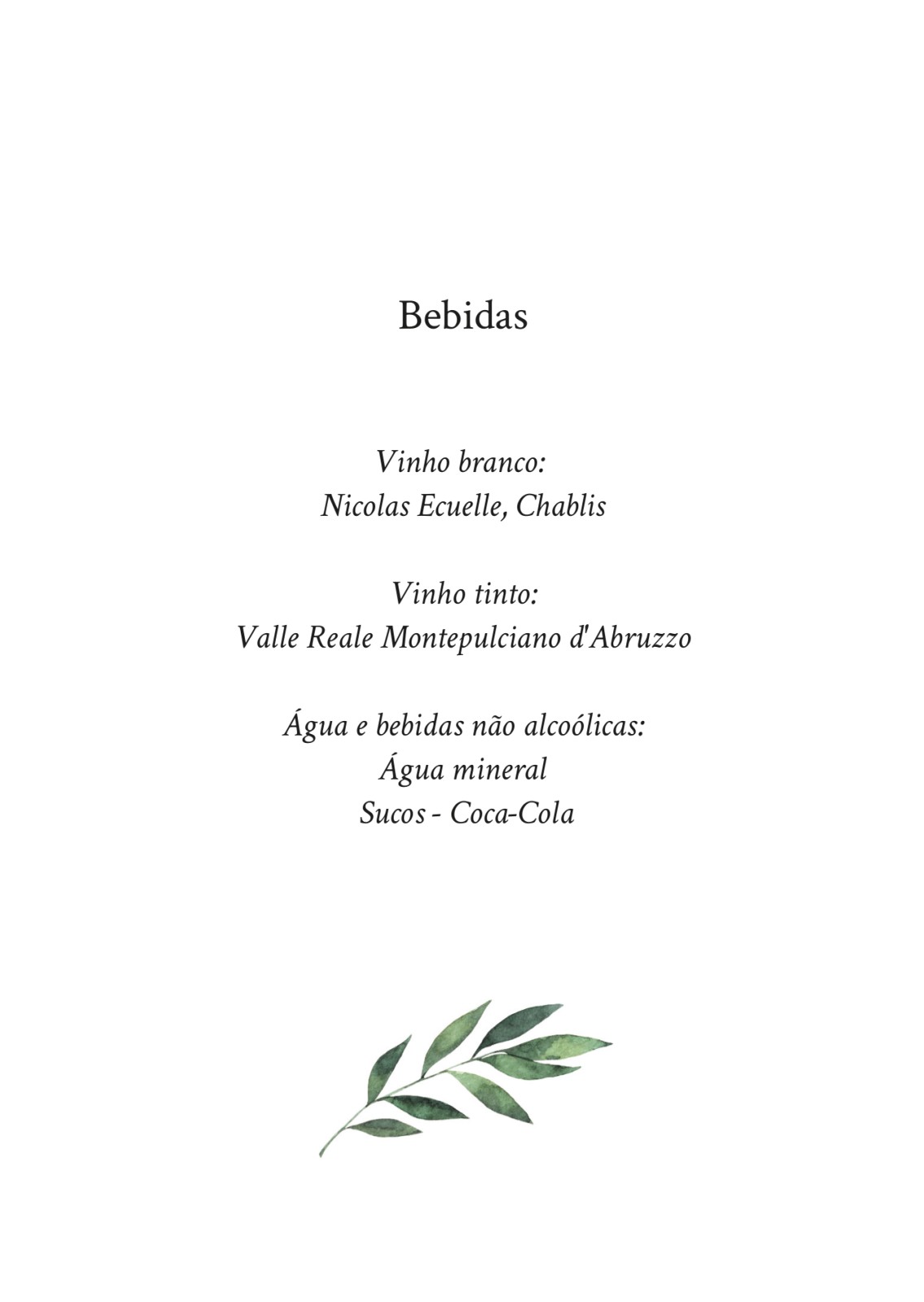 Bebidas

Vinho branco:
Nicolas Ecuelle, Chablis

Vinho tinto:
Valle Reale Montepulciano d'Abruzzo

Água e bebidas não alcoólicas:
Água mineral
Sucos - Coca-Cola